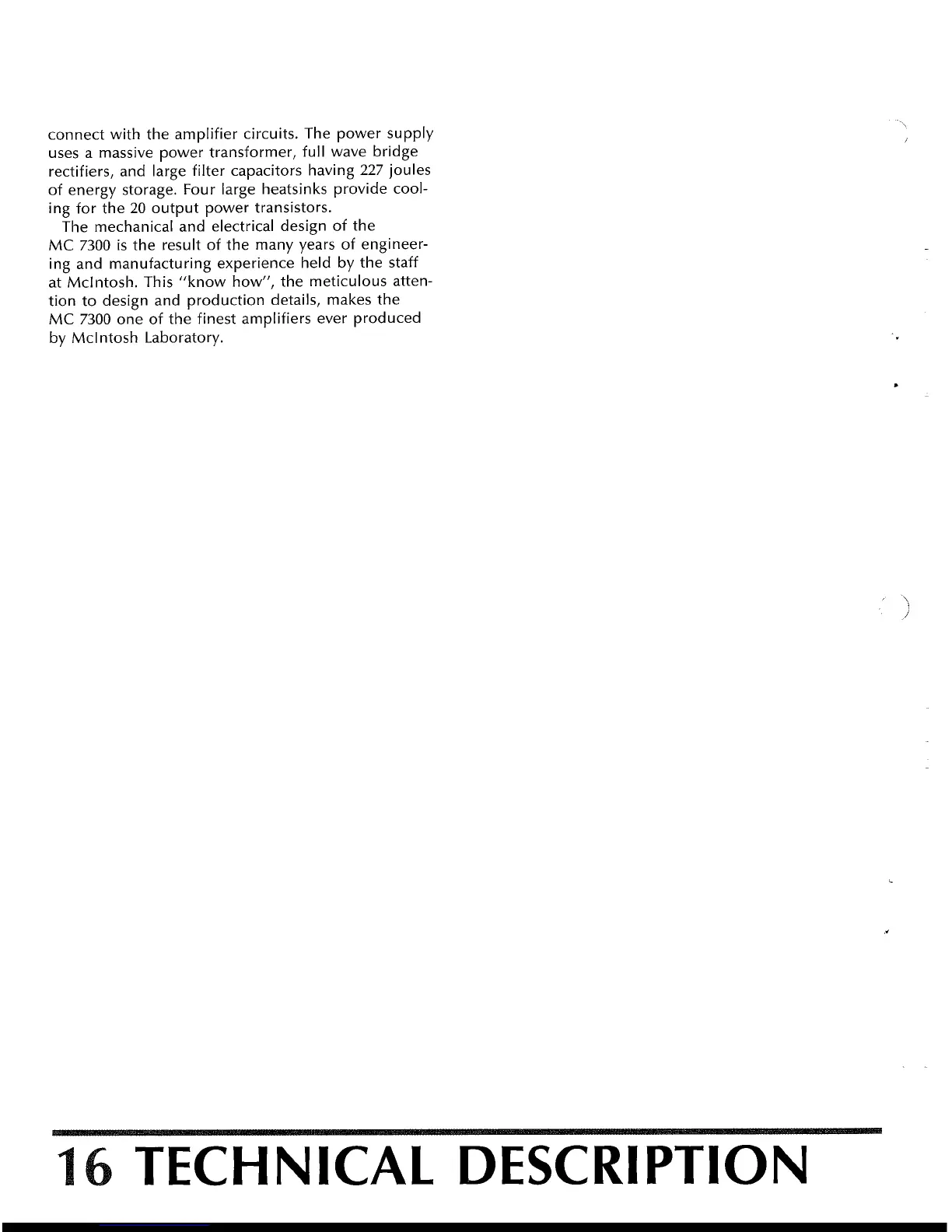 connect with the amplifier circuits. The power supply uses a massive power transformer, full wave bridge rectifiers, and large filter capacitors having 227 joules of energy storage. Four large heatsinks provide cooling for the 20 output power transistors.

The mechanical and electrical design of the MC 7300 is the result of the many years of engineering and manufacturing experience held by the staff at McIntosh. This "know how", the meticulous attention to design and production details, makes the MC 7300 one of the finest amplifiers ever produced by McIntosh Laboratory.

16 TECHNICAL DESCRIPTION